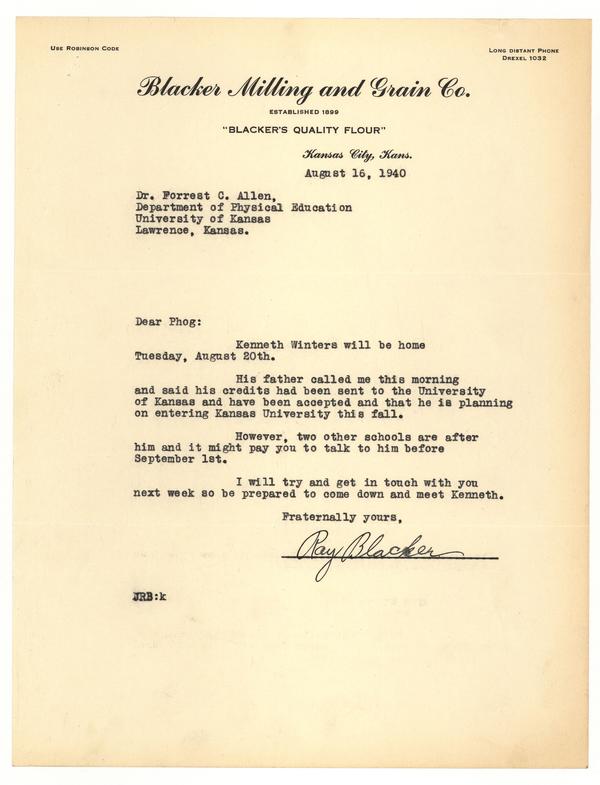 USE ROBINSON CODE

LONG DISTANT PHONE
DREXEL 1032

Blacker Milling and Grain Co.

ESTABLISHED 1899

"BLACKER'S QUALITY FLOUR"

Kansas City, Kans.

August 16, 1940

Dr. Forrest C. Allen,
Department of Physical Education
University of Kansas
Lawrence, Kansas.

Dear Phog:

Kenneth Winters will be home Tuesday, August 20th.

His father called me this morning and said his credits had been sent to the University of Kansas and have been accepted and that he is planning on entering Kansas University this fall.

However, two other schools are after him and it might pay you to talk to him before September 1st.

I will try and get in touch with you next week so be prepared to come down and meet Kenneth.

Fraternally yours,

Ray Blacker

JRB:k